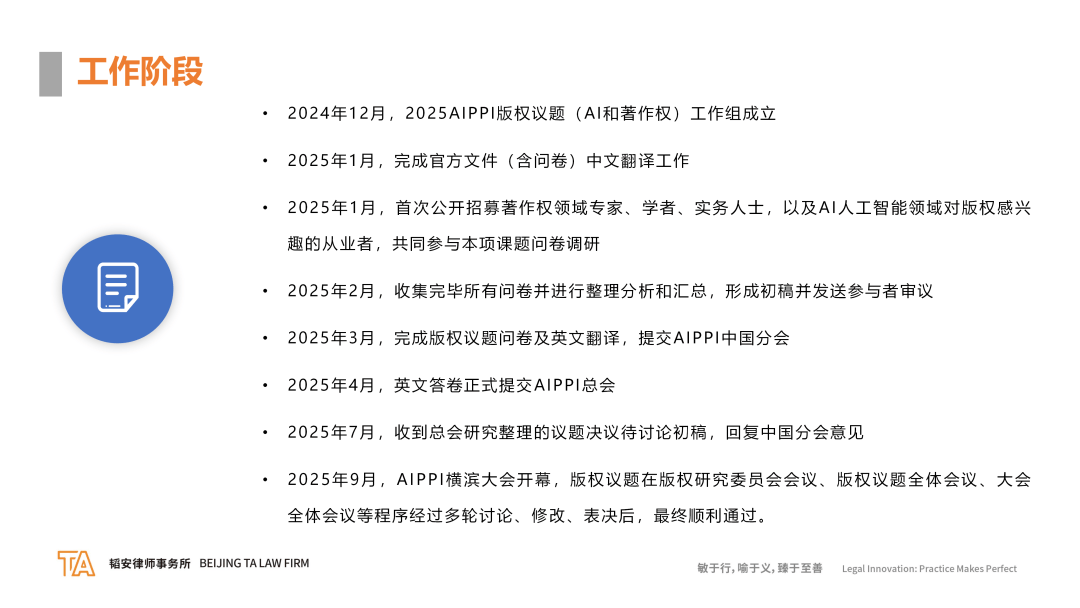 工作阶段

• 2024年12月，2025AIPPI版权议题（AI和著作权）工作组成立

• 2025年1月，完成官方文件（含问卷）中文翻译工作

• 2025年1月，首次公开招募著作权领域专家、学者、实务人士，以及AI人工智能领域对版权感兴趣的从业者，共同参与本项课题问卷调研

• 2025年2月，收集完毕所有问卷并进行整理分析和汇总，形成初稿并发送参与者审议

• 2025年3月，完成版权议题问卷及英文翻译，提交AIPPI中国分会

• 2025年4月，英文答卷正式提交AIPPI总会

• 2025年7月，收到总会研究整理的议题决议待讨论初稿，回复中国分会意见

• 2025年9月，AIPPI横滨大会开幕，版权议题在版权研究委员会会议、版权议题全体会议、大会全体会议等程序经过多轮讨论、修改、表决后，最终顺利通过。

TA 韬安律师事务所 BEIJING TA LAW FIRM

敏于行，喻于义，臻于至善 Legal Innovation: Practice Makes Perfect